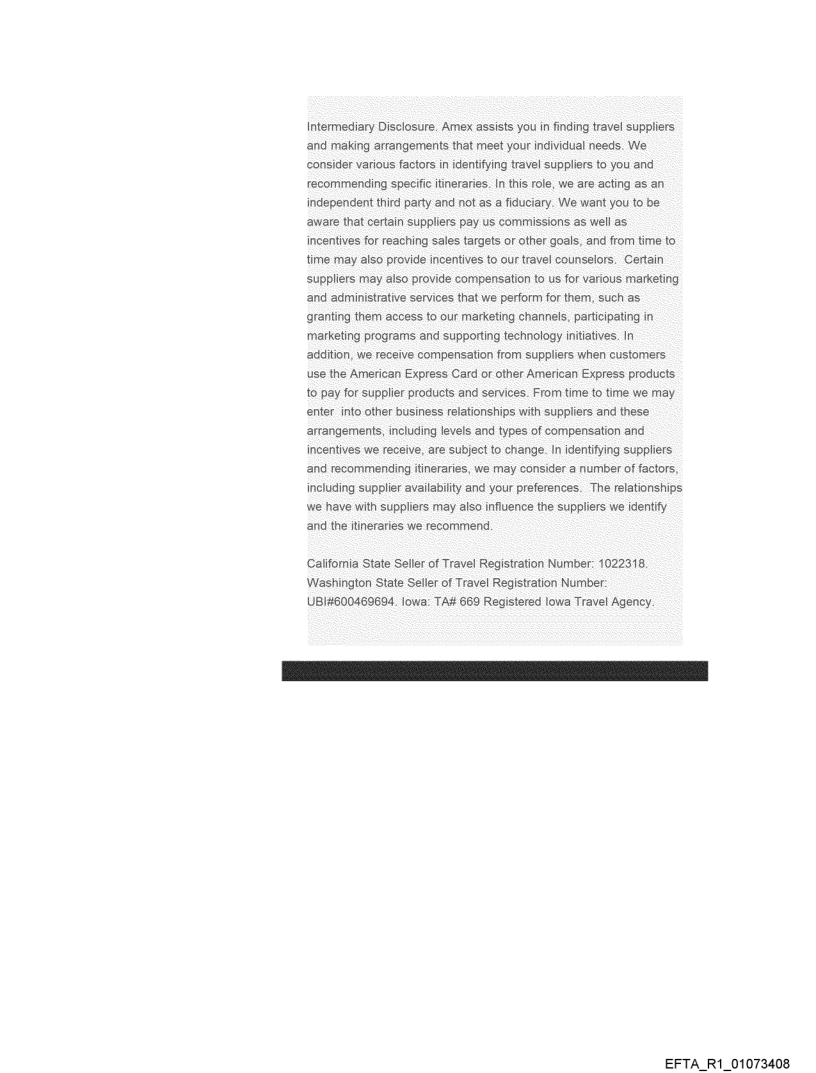 Intermediary Disclosure. Amex assists you in finding travel suppliers and making arrangements that meet your individual needs. We consider various factors in identifying travel suppliers to you and recommending specific itineraries. In this role, we are acting as an independent third party and not as a fiduciary. We want you to be aware that certain suppliers pay us commissions as well as incentives for reaching sales targets or other goals, and from time to time may also provide incentives to our travel counselors. Certain suppliers may also provide compensation to us for various marketing and administrative services that we perform for them, such as granting them access to our marketing channels, participating in marketing programs and supporting technology initiatives. In addition, we receive compensation from suppliers when customers use the American Express Card or other American Express products to pay for supplier products and services. From time to time we may enter into other business relationships with suppliers and these arrangements, including levels and types of compensation and incentives we receive, are subject to change. In identifying suppliers and recommending itineraries, we may consider a number of factors, including supplier availability and your preferences. The relationships we have with suppliers may also influence the suppliers we identify and the itineraries we recommend.

California State Seller of Travel Registration Number: 1022318. Washington State Seller of Travel Registration Number: UBI#600469694. Iowa: TA# 669 Registered Iowa Travel Agency.

EFTA_R1_01073408